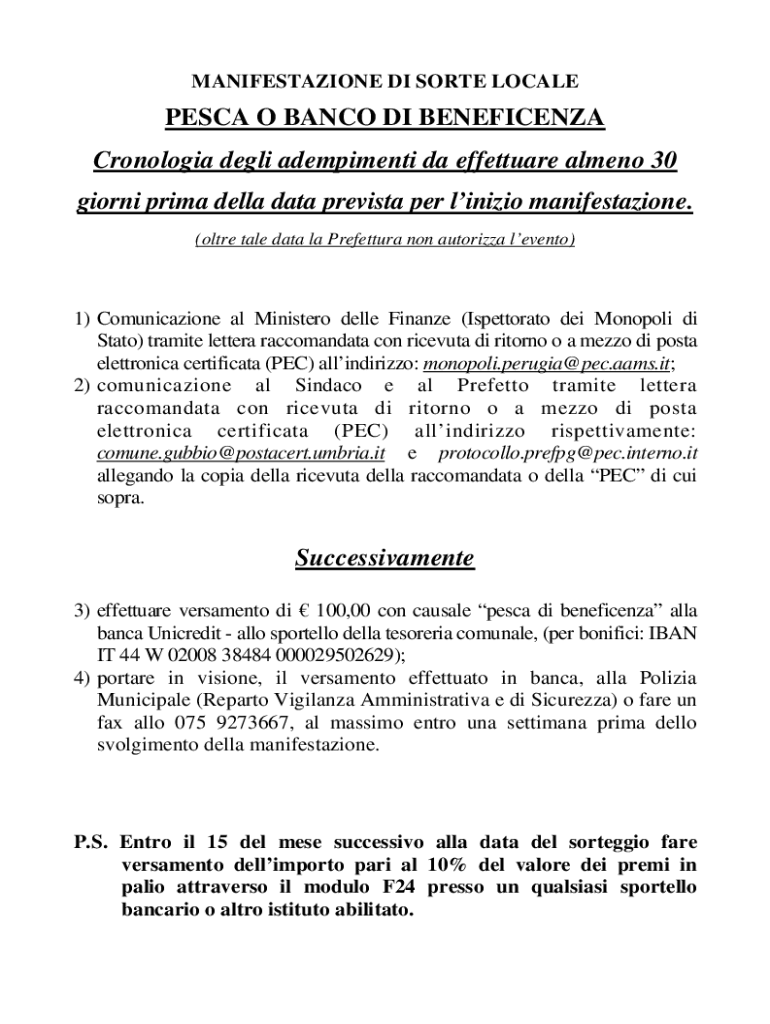 MANIFESTAZIONE DI SORTE LOCALE

PESCA O BANCO DI BENEFICENZA

Cronologia degli adempimenti da effettuare almeno 30 giorni prima della data prevista per l'inizio manifestazione.

(oltre tale data la Prefettura non autorizza l'evento)

1) Comunicazione al Ministero delle Finanze (Ispettorato dei Monopoli di Stato) tramite lettera raccomandata con ricevuta di ritorno o a mezzo di posta elettronica certificata (PEC) all'indirizzo: monopoli.perugia@pec.aams.it;
2) comunicazione al Sindaco e al Prefetto tramite lettera raccomandata con ricevuta di ritorno o a mezzo di posta elettronica certificata (PEC) all'indirizzo rispettivamente: comune.gubbio@postacert.umbria.it e protocollo.prefpg@pec.interno.it allegando la copia della ricevuta della raccomandata o della "PEC" di cui sopra.

Successivamente

3) effettuare versamento di € 100,00 con causale "pesca di beneficenza" alla banca Unicredit - allo sportello della tesoreria comunale, (per bonifici: IBAN IT 44 W 02008 38484 000029502629);
4) portare in visione, il versamento effettuato in banca, alla Polizia Municipale (Reparto Vigilanza Amministrativa e di Sicurezza) o fare un fax allo 075 9273667, al massimo entro una settimana prima dello svolgimento della manifestazione.

P.S. Entro il 15 del mese successivo alla data del sorteggio fare versamento dell'importo pari al 10% del valore dei premi in palio attraverso il modulo F24 presso un qualsiasi sportello bancario o altro istituto abilitato.